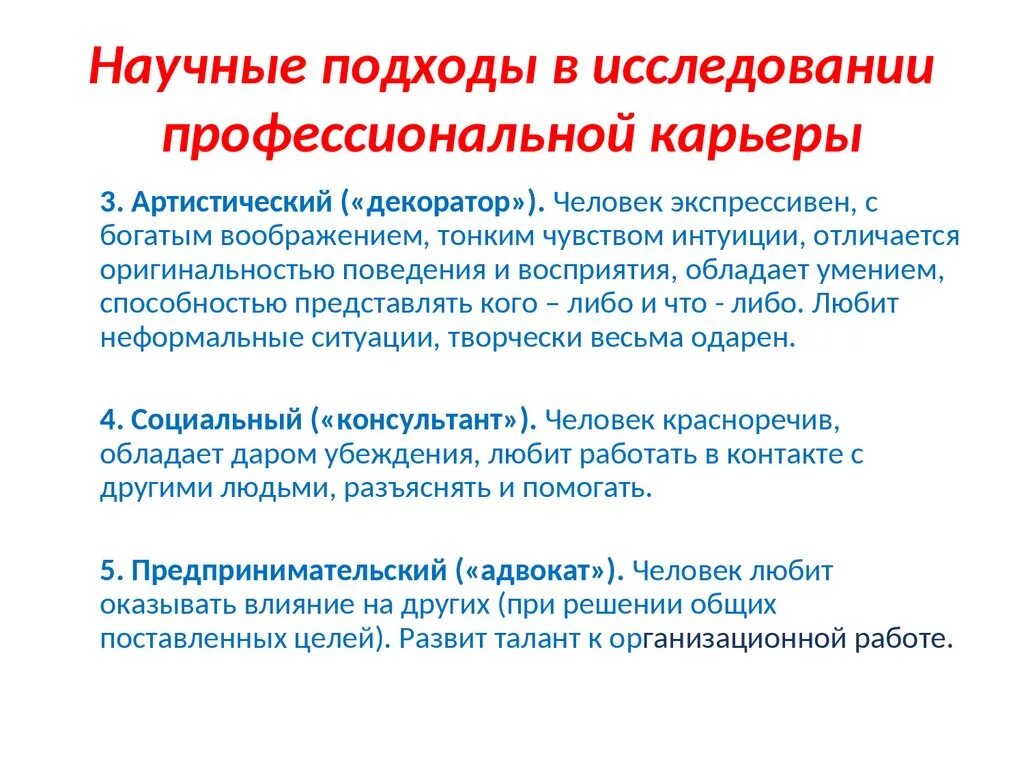 Научные подходы в исследовании профессиональной карьеры

3. Артистический («декоратор»). Человек экспрессивен, с богатым воображением, тонким чувством интуиции, отличается оригинальностью поведения и восприятия, обладает умением, способностью представлять кого – либо и что - либо. Любит неформальные ситуации, творчески весьма одарен.

4. Социальный («консультант»). Человек красноречив, обладает даром убеждения, любит работать в контакте с другими людьми, разъяснять и помогать.

5. Предпринимательский («адвокат»). Человек любит оказывать влияние на других (при решении общих поставленных целей). Развит талант к организационной работе.